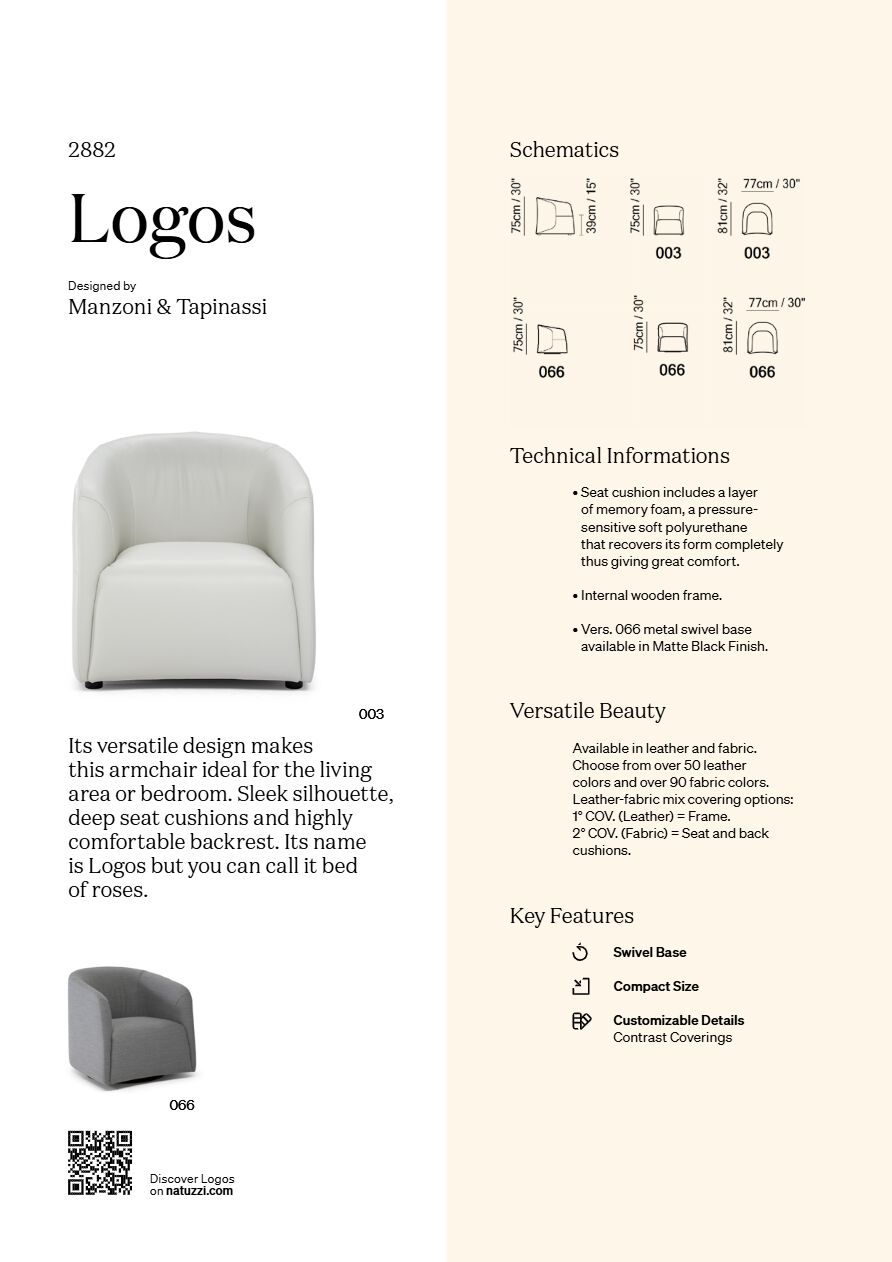 2882

Logos

Designed by
Manzoni & Tapinassi

003

Its versatile design makes this armchair ideal for the living area or bedroom. Sleek silhouette, deep seat cushions and highly comfortable backrest. Its name is Logos but you can call it bed of roses.

066

Discover Logos on natuzzi.com

Schematics

75cm / 30"
39cm / 15"
75cm / 30"
003
81cm / 32"
77cm / 30"
003

75cm / 30"
066
75cm / 30"
066
81cm / 32"
77cm / 30"
066

Technical Informations

• Seat cushion includes a layer of memory foam, a pressure-sensitive soft polyurethane that recovers its form completely thus giving great comfort.

• Internal wooden frame.

• Vers. 066 metal swivel base available in Matte Black Finish.

Versatile Beauty

Available in leather and fabric. Choose from over 50 leather colors and over 90 fabric colors. Leather-fabric mix covering options:
1° COV. (Leather) = Frame.
2° COV. (Fabric) = Seat and back cushions.

Key Features

Swivel Base

Compact Size

Customizable Details
Contrast Coverings